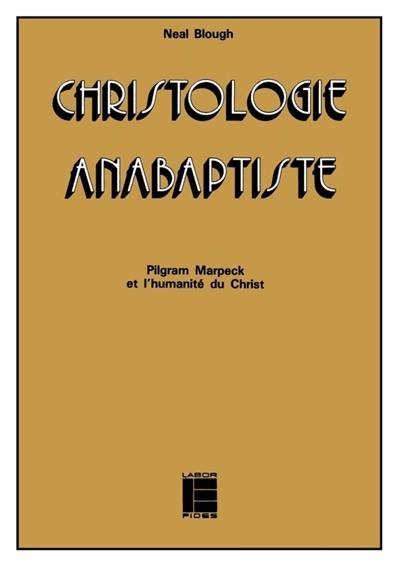 Neal Blough

CHRISTOLOGIE ANABAPTISTE

Pilgram Marpeck
et l'humanité du Christ

LABOR
FIDES